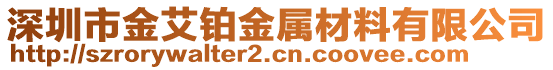 深圳市金艾铂金属材料有限公司
http://szrorywalter2.cn.coovee.com